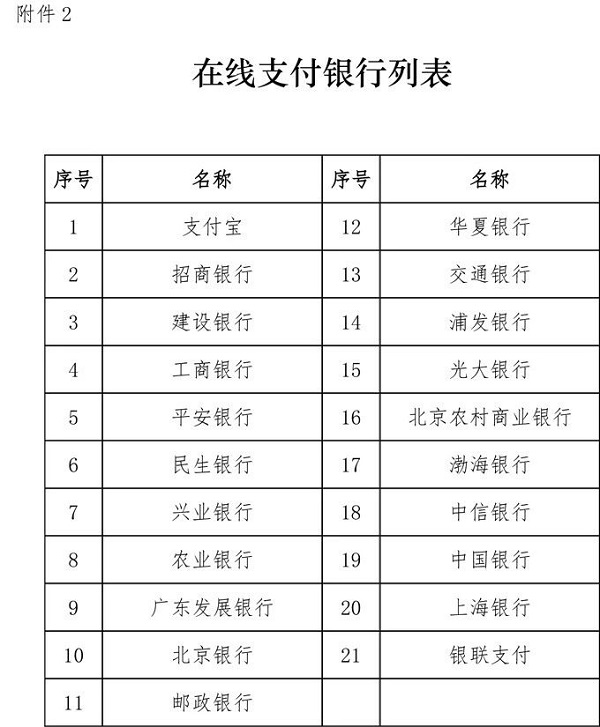 附件 2

在线支付银行列表

| 序号 | 名称 | 序号 | 名称 |
|---|---|---|---|
| 1 | 支付宝 | 12 | 华夏银行 |
| 2 | 招商银行 | 13 | 交通银行 |
| 3 | 建设银行 | 14 | 浦发银行 |
| 4 | 工商银行 | 15 | 光大银行 |
| 5 | 平安银行 | 16 | 北京农村商业银行 |
| 6 | 民生银行 | 17 | 渤海银行 |
| 7 | 兴业银行 | 18 | 中信银行 |
| 8 | 农业银行 | 19 | 中国银行 |
| 9 | 广东发展银行 | 20 | 上海银行 |
| 10 | 北京银行 | 21 | 银联支付 |
| 11 | 邮政银行 | | |